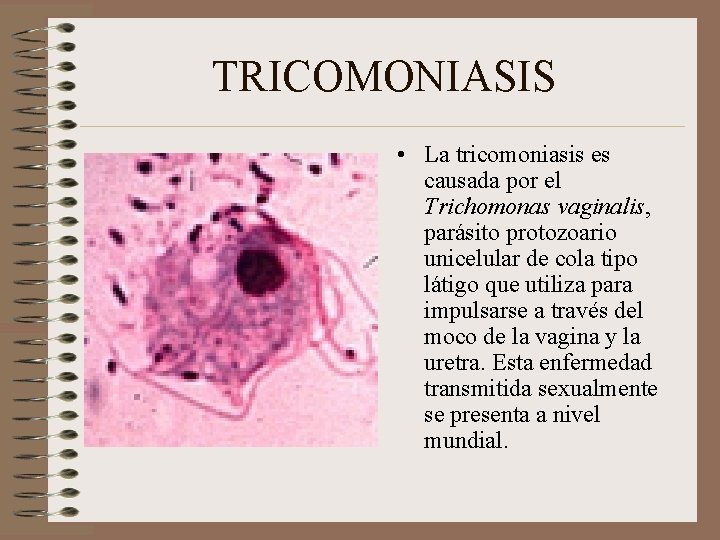 TRICOMONIASIS

• La tricomoniasis es causada por el Trichomonas vaginalis, parásito protozoario unicelular de cola tipo látigo que utiliza para impulsarse a través del moco de la vagina y la uretra. Esta enfermedad transmitida sexualmente se presenta a nivel mundial.